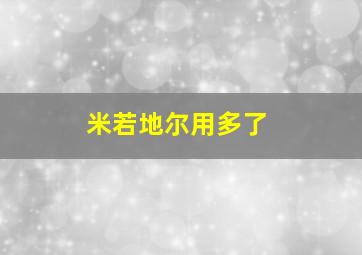 米若地尔用多了